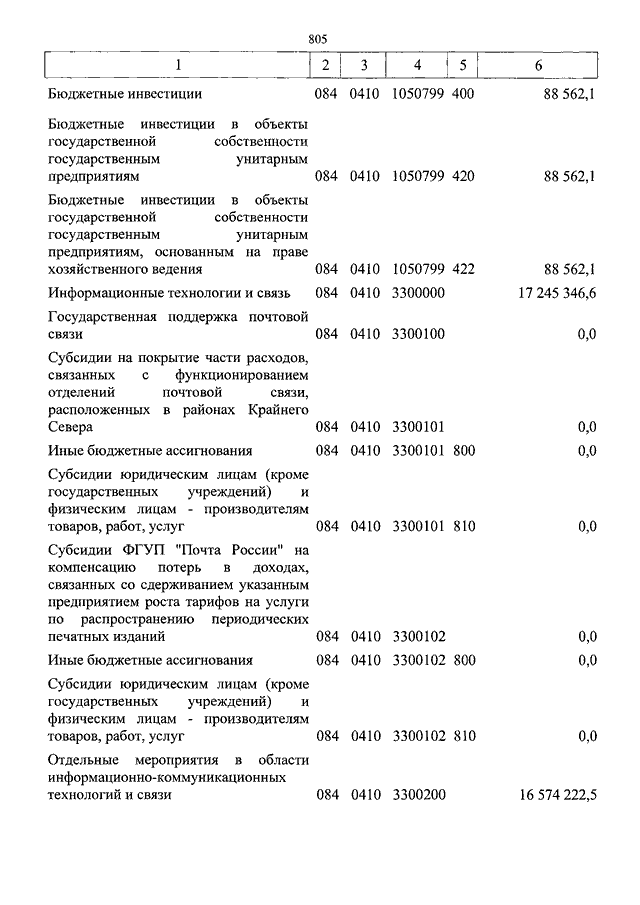 805

| 1 | 2 | 3 | 4 | 5 | 6 |
|---|---|---|---|---|---|
| Бюджетные инвестиции | 084 | 0410 | 1050799 | 400 | 88 562,1 |
| Бюджетные инвестиции в объекты государственной собственности государственным унитарным предприятиям | 084 | 0410 | 1050799 | 420 | 88 562,1 |
| Бюджетные инвестиции в объекты государственной собственности государственным унитарным предприятиям, основанным на праве хозяйственного ведения | 084 | 0410 | 1050799 | 422 | 88 562,1 |
| Информационные технологии и связь | 084 | 0410 | 3300000 | | 17 245 346,6 |
| Государственная поддержка почтовой связи | 084 | 0410 | 3300100 | | 0,0 |
| Субсидии на покрытие части расходов, связанных с функционированием отделений почтовой связи, расположенных в районах Крайнего Севера | 084 | 0410 | 3300101 | | 0,0 |
| Иные бюджетные ассигнования | 084 | 0410 | 3300101 | 800 | 0,0 |
| Субсидии юридическим лицам (кроме государственных учреждений) и физическим лицам - производителям товаров, работ, услуг | 084 | 0410 | 3300101 | 810 | 0,0 |
| Субсидии ФГУП "Почта России" на компенсацию потерь в доходах, связанных со сдерживанием указанным предприятием роста тарифов на услуги по распространению периодических печатных изданий | 084 | 0410 | 3300102 | | 0,0 |
| Иные бюджетные ассигнования | 084 | 0410 | 3300102 | 800 | 0,0 |
| Субсидии юридическим лицам (кроме государственных учреждений) и физическим лицам - производителям товаров, работ, услуг | 084 | 0410 | 3300102 | 810 | 0,0 |
| Отдельные мероприятия в области информационно-коммуникационных технологий и связи | 084 | 0410 | 3300200 | | 16 574 222,5 |